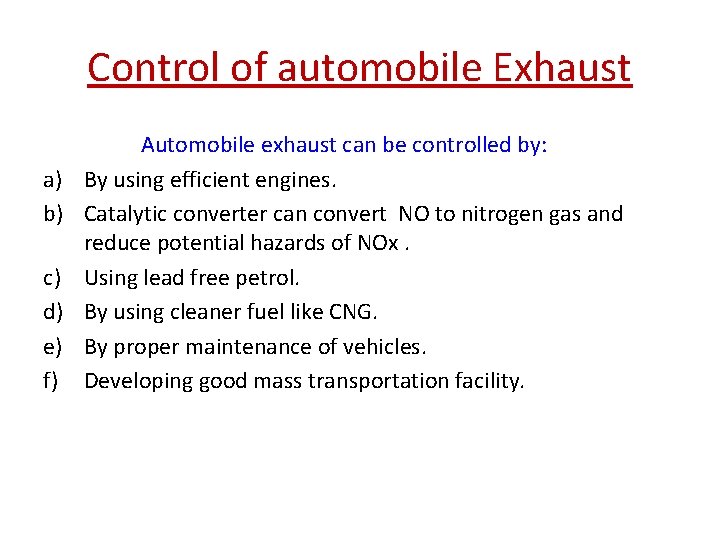 Control of automobile Exhaust

Automobile exhaust can be controlled by:

a) By using efficient engines.

b) Catalytic converter can convert NO to nitrogen gas and reduce potential hazards of NOx .

c) Using lead free petrol.

d) By using cleaner fuel like CNG.

e) By proper maintenance of vehicles.

f) Developing good mass transportation facility.